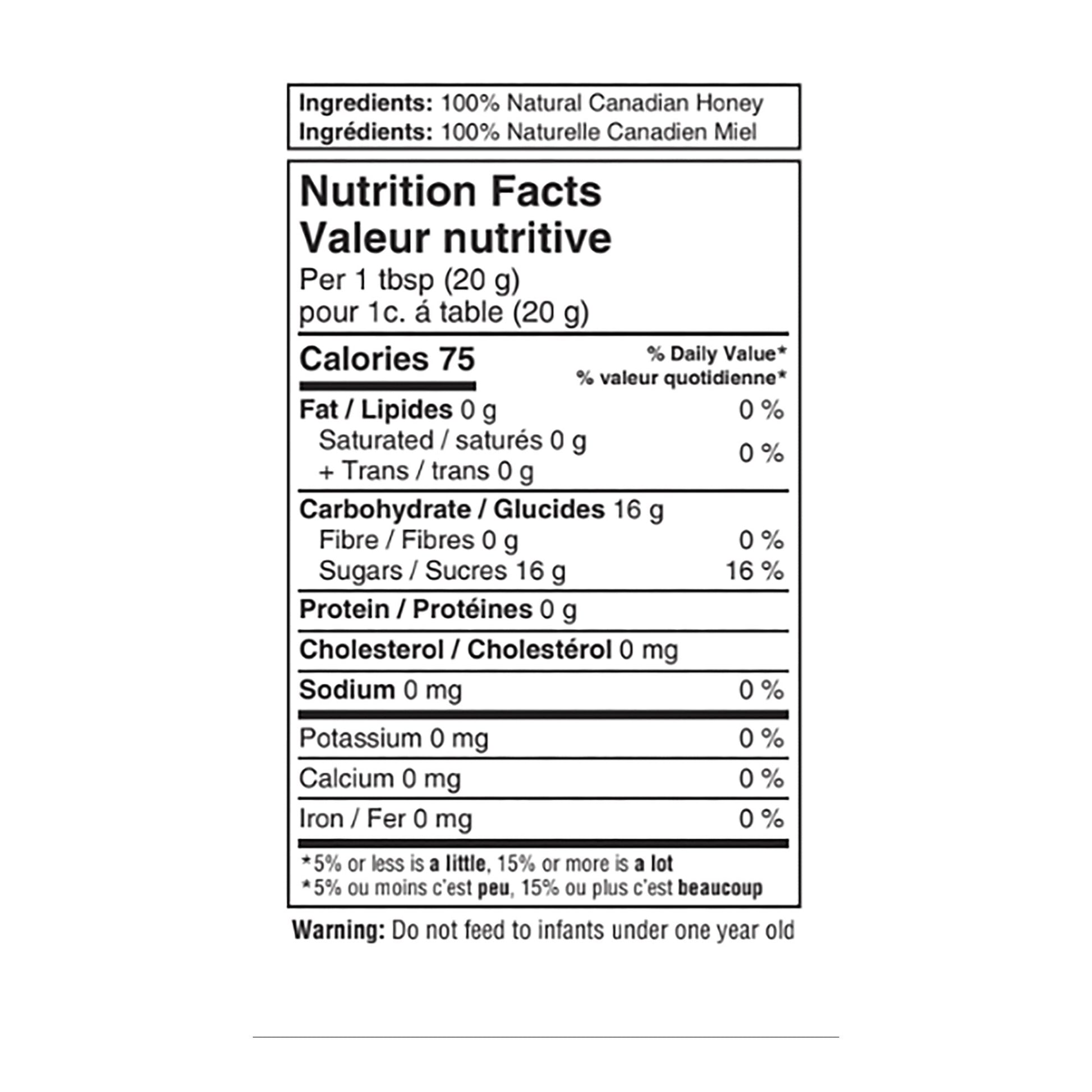 Ingredients: 100% Natural Canadian Honey
Ingrédients: 100% Naturelle Canadien Miel

Nutrition Facts
Valeur nutritive
Per 1 tbsp (20 g)
pour 1c. á table (20 g)

Calories 75
% Daily Value*
% valeur quotidienne*

Fat / Lipides 0 g 0 %
Saturated / saturés 0 g
+ Trans / trans 0 g 0 %

Carbohydrate / Glucides 16 g
Fibre / Fibres 0 g 0 %
Sugars / Sucres 16 g 16 %

Protein / Protéines 0 g

Cholesterol / Cholestérol 0 mg

Sodium 0 mg 0 %

Potassium 0 mg 0 %

Calcium 0 mg 0 %

Iron / Fer 0 mg 0 %

*5% or less is a little, 15% or more is a lot
*5% ou moins c'est peu, 15% ou plus c'est beaucoup

Warning: Do not feed to infants under one year old